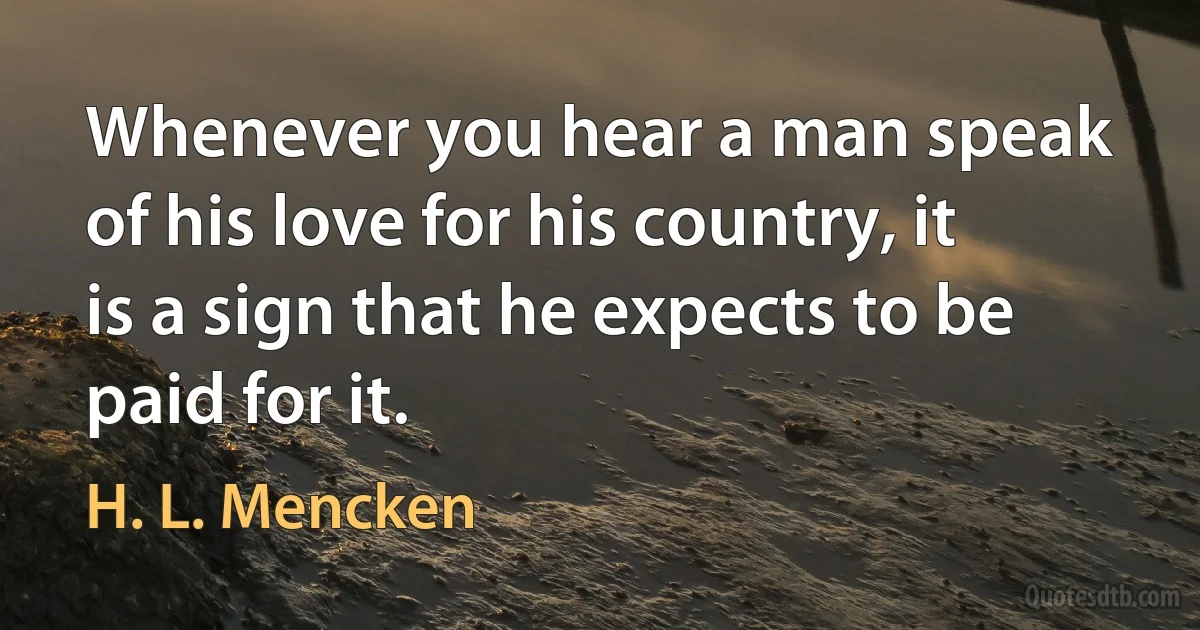 Whenever you hear a man speak of his love for his country, it is a sign that he expects to be paid for it.

H. L. Mencken

Quotesdtb.com